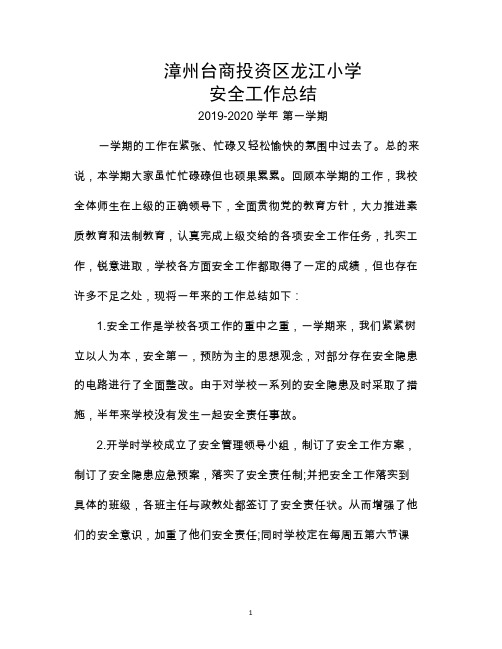 漳州台商投资区龙江小学
安全工作总结
2019-2020 学年 第一学期

一学期的工作在紧张、忙碌又轻松愉快的氛围中过去了。总的来说，本学期大家虽忙忙碌碌但也硕果累累。回顾本学期的工作，我校全体师生在上级的正确领导下，全面贯彻党的教育方针，大力推进素质教育和法制教育，认真完成上级交给的各项安全工作任务，扎实工作，锐意进取，学校各方面安全工作都取得了一定的成绩，但也存在许多不足之处，现将一年来的工作总结如下：

1.安全工作是学校各项工作的重中之重，一学期来，我们紧紧树立以人为本，安全第一，预防为主的思想观念，对部分存在安全隐患的电路进行了全面整改。由于对学校一系列的安全隐患及时采取了措施，半年来学校没有发生一起安全责任事故。

2.开学时学校成立了安全管理领导小组，制订了安全工作方案，制订了安全隐患应急预案，落实了安全责任制;并把安全工作落实到具体的班级，各班主任与政教处都签订了安全责任状。从而增强了他们的安全意识，加重了他们安全责任;同时学校定在每周五第六节课

1